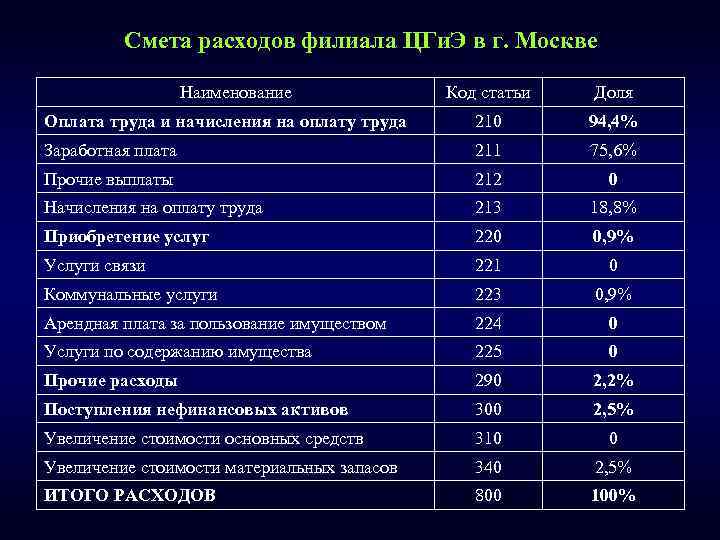 Смета расходов филиала ЦГиЭ в г. Москве

| Наименование | Код статьи | Доля |
|---|---|---|
| Оплата труда и начисления на оплату труда | 210 | 94,4% |
| Заработная плата | 211 | 75,6% |
| Прочие выплаты | 212 | 0 |
| Начисления на оплату труда | 213 | 18,8% |
| Приобретение услуг | 220 | 0,9% |
| Услуги связи | 221 | 0 |
| Коммунальные услуги | 223 | 0,9% |
| Арендная плата за пользование имуществом | 224 | 0 |
| Услуги по содержанию имущества | 225 | 0 |
| Прочие расходы | 290 | 2,2% |
| Поступления нефинансовых активов | 300 | 2,5% |
| Увеличение стоимости основных средств | 310 | 0 |
| Увеличение стоимости материальных запасов | 340 | 2,5% |
| ИТОГО РАСХОДОВ | 800 | 100% |